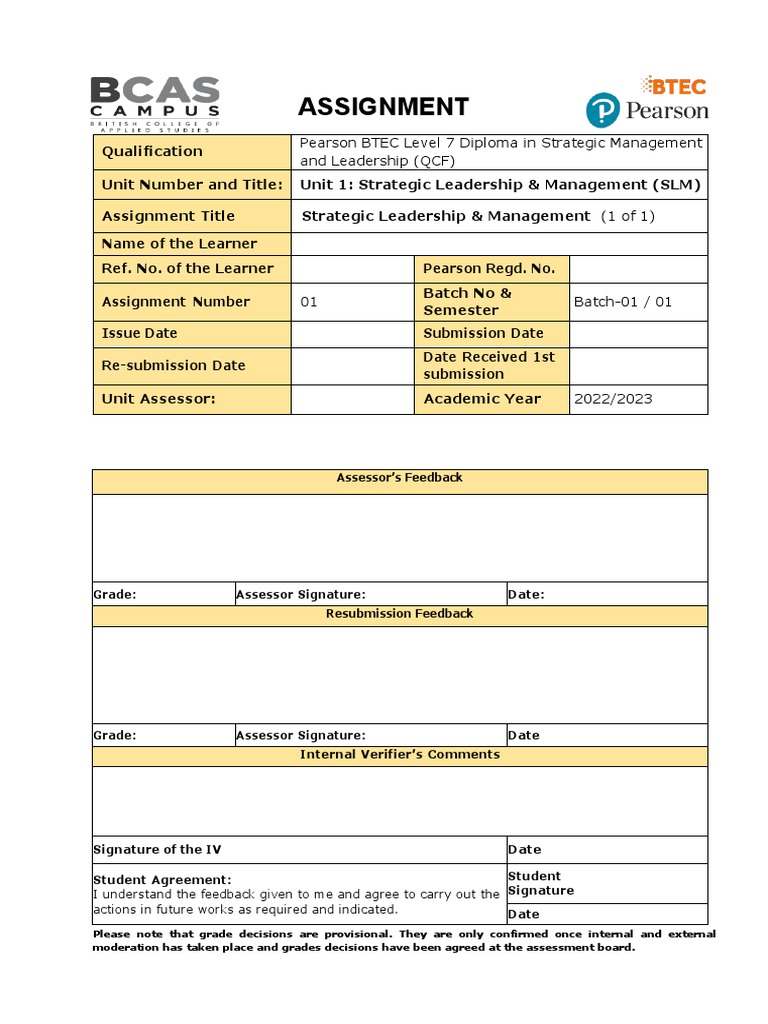 BCAS CAMPUS
BRITISH COLLEGE OF APPLIED STUDIES

ASSIGNMENT

BTEC
Pearson

| Qualification | Pearson BTEC Level 7 Diploma in Strategic Management and Leadership (QCF) | | |
|---|---|---|---|
| Unit Number and Title: | Unit 1: Strategic Leadership & Management (SLM) | | |
| Assignment Title | Strategic Leadership & Management (1 of 1) | | |
| Name of the Learner | | | |
| Ref. No. of the Learner | | Pearson Regd. No. | |
| Assignment Number | 01 | Batch No & Semester | Batch-01 / 01 |
| Issue Date | | Submission Date | |
| Re-submission Date | | Date Received 1st submission | |
| Unit Assessor: | | Academic Year | 2022/2023 |

| Assessor's Feedback | | |
|---|---|---|
| | | |
| Grade: | Assessor Signature: | Date: |
| Resubmission Feedback | | |
| | | |
| Grade: | Assessor Signature: | Date |
| Internal Verifier's Comments | | |
| | | |
| Signature of the IV | | Date |
| Student Agreement: I understand the feedback given to me and agree to carry out the actions in future works as required and indicated. | | Student Signature |
| | | Date |

Please note that grade decisions are provisional. They are only confirmed once internal and external moderation has taken place and grades decisions have been agreed at the assessment board.